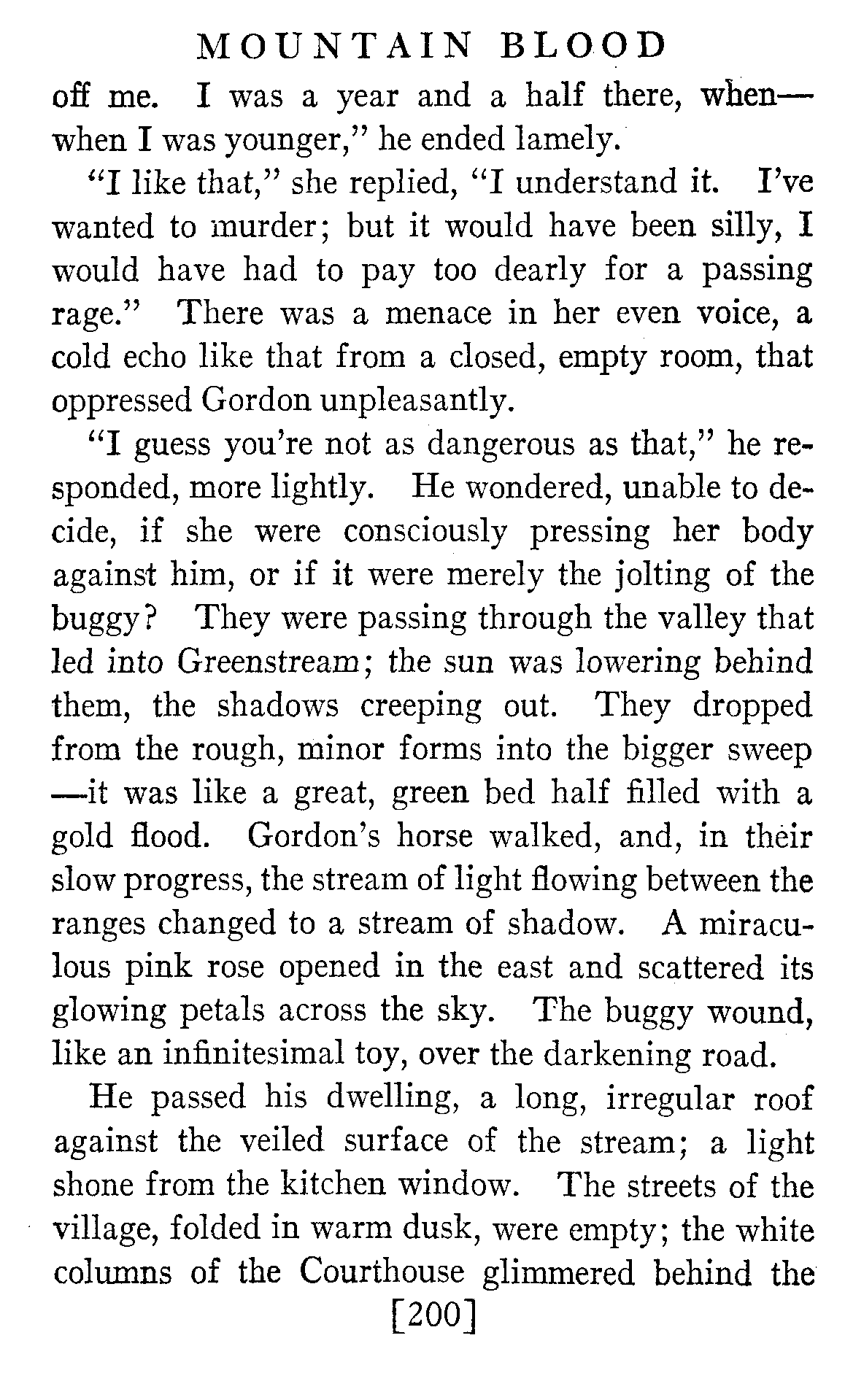 MOUNTAIN BLOOD

off me. I was a year and a half there, when—when I was younger," he ended lamely.

"I like that," she replied, "I understand it. I've wanted to murder; but it would have been silly, I would have had to pay too dearly for a passing rage." There was a menace in her even voice, a cold echo like that from a closed, empty room, that oppressed Gordon unpleasantly.

"I guess you're not as dangerous as that," he responded, more lightly. He wondered, unable to decide, if she were consciously pressing her body against him, or if it were merely the jolting of the buggy? They were passing through the valley that led into Greenstream; the sun was lowering behind them, the shadows creeping out. They dropped from the rough, minor forms into the bigger sweep—it was like a great, green bed half filled with a gold flood. Gordon's horse walked, and, in their slow progress, the stream of light flowing between the ranges changed to a stream of shadow. A miraculous pink rose opened in the east and scattered its glowing petals across the sky. The buggy wound, like an infinitesimal toy, over the darkening road.

He passed his dwelling, a long, irregular roof against the veiled surface of the stream; a light shone from the kitchen window. The streets of the village, folded in warm dusk, were empty; the white columns of the Courthouse glimmered behind the

[200]